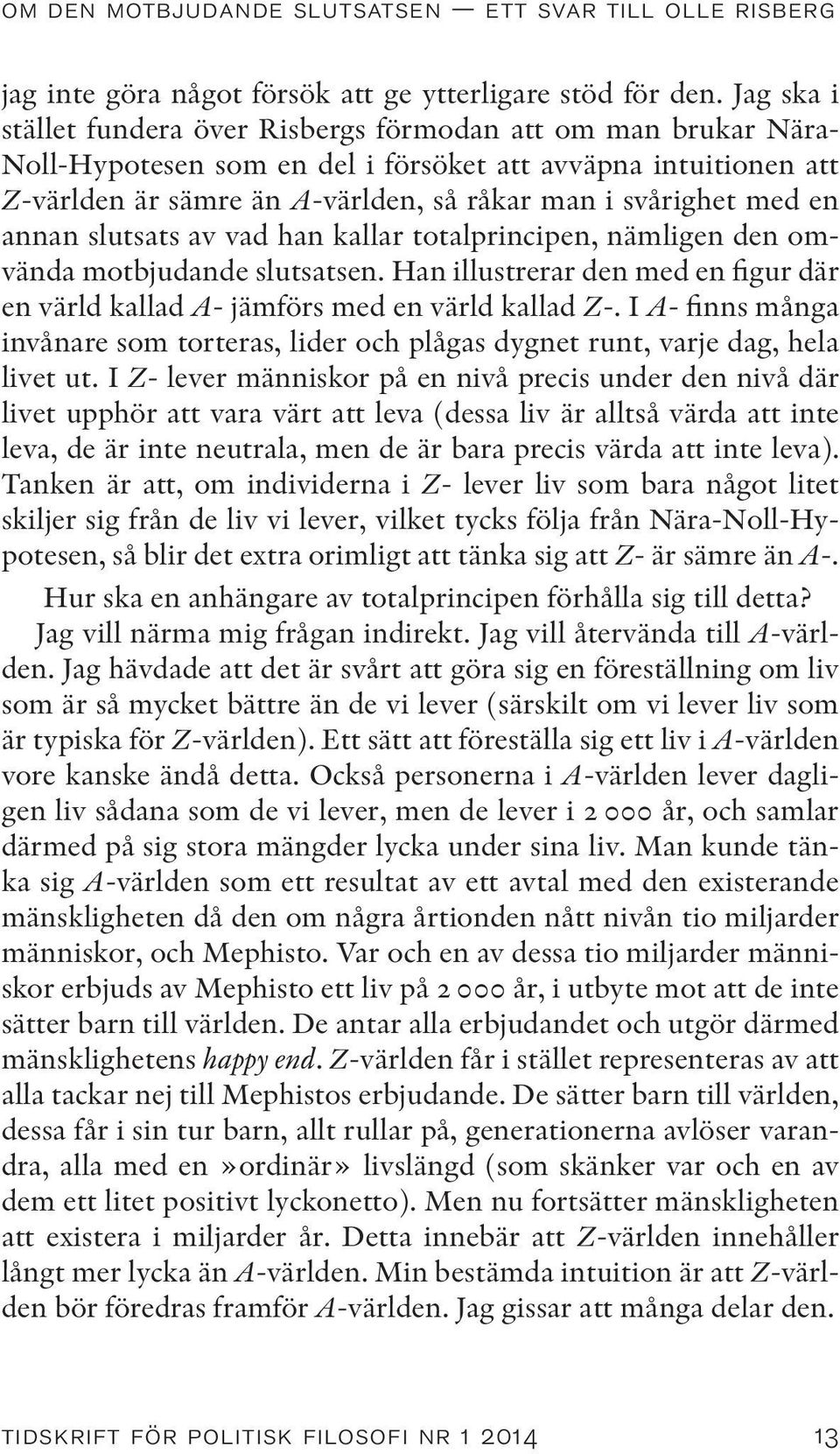 OM DEN MOTBJUDANDE SLUTSATSEN — ETT SVAR TILL OLLE RISBERG

jag inte göra något försök att ge ytterligare stöd för den. Jag ska i stället fundera över Risbergs förmodan att om man brukar Nära-Noll-Hypotesen som en del i försöket att avväpna intuitionen att Z-världen är sämre än A-världen, så råkar man i svårighet med en annan slutsats av vad han kallar totalprincipen, nämligen den omvända motbjudande slutsatsen. Han illustrerar den med en figur där en värld kallad A- jämförs med en värld kallad Z-. I A- finns många invånare som torteras, lider och plågas dygnet runt, varje dag, hela livet ut. I Z- lever människor på en nivå precis under den nivå där livet upphör att vara värt att leva (dessa liv är alltså värda att inte leva, de är inte neutrala, men de är bara precis värda att inte leva). Tanken är att, om individerna i Z- lever liv som bara något litet skiljer sig från de liv vi lever, vilket tycks följa från Nära-Noll-Hypotesen, så blir det extra orimligt att tänka sig att Z- är sämre än A-.

Hur ska en anhängare av totalprincipen förhålla sig till detta?

Jag vill närma mig frågan indirekt. Jag vill återvända till A-världen. Jag hävdade att det är svårt att göra sig en föreställning om liv som är så mycket bättre än de vi lever (särskilt om vi lever liv som är typiska för Z-världen). Ett sätt att föreställa sig ett liv i A-världen vore kanske ändå detta. Också personerna i A-världen lever dagligen liv sådana som de vi lever, men de lever i 2 000 år, och samlar därmed på sig stora mängder lycka under sina liv. Man kunde tänka sig A-världen som ett resultat av ett avtal med den existerande mänskligheten då den om några årtionden nått nivån tio miljarder människor, och Mephisto. Var och en av dessa tio miljarder människor erbjuds av Mephisto ett liv på 2 000 år, i utbyte mot att de inte sätter barn till världen. De antar alla erbjudandet och utgör därmed mänsklighetens happy end. Z-världen får i stället representeras av att alla tackar nej till Mephistos erbjudande. De sätter barn till världen, dessa får i sin tur barn, allt rullar på, generationerna avlöser varandra, alla med en »ordinär» livslängd (som skänker var och en av dem ett litet positivt lyckonetto). Men nu fortsätter mänskligheten att existera i miljarder år. Detta innebär att Z-världen innehåller långt mer lycka än A-världen. Min bestämda intuition är att Z-världen bör föredras framför A-världen. Jag gissar att många delar den.

TIDSKRIFT FÖR POLITISK FILOSOFI NR 1 2014 13